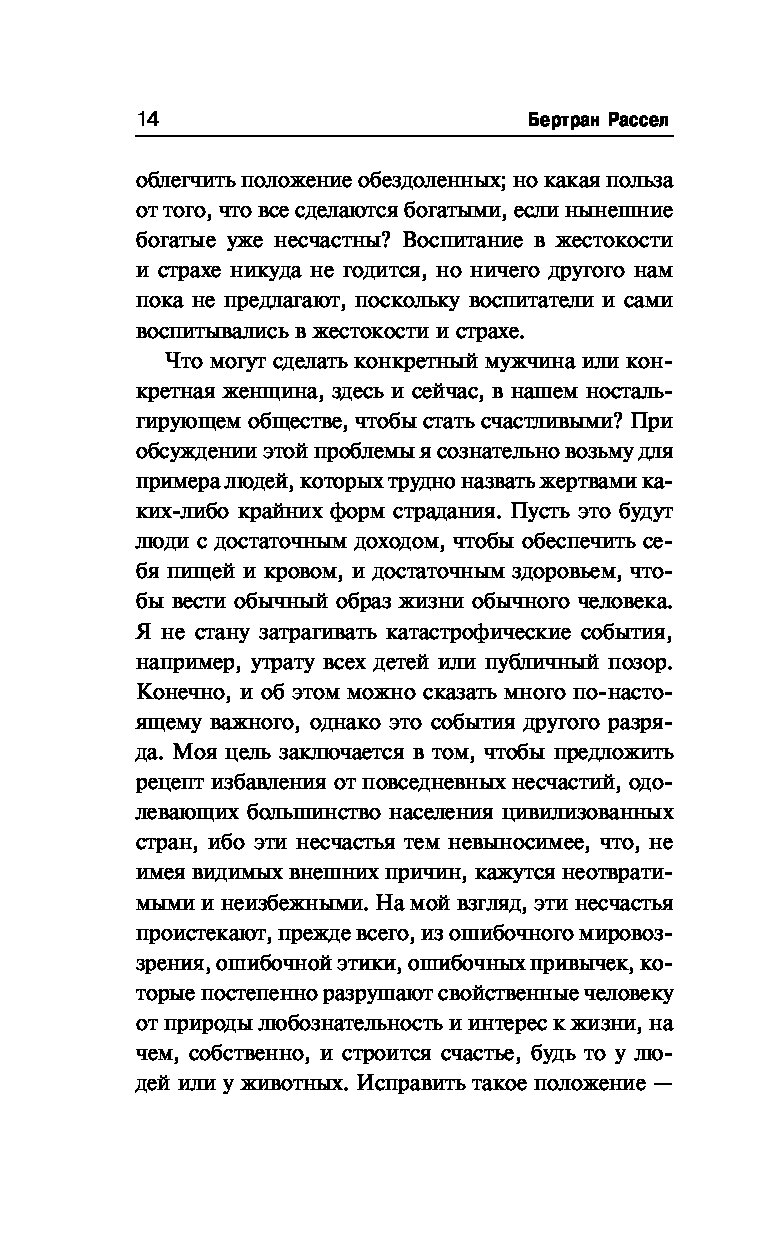 14 Бертран Рассел

облегчить положение обездоленных; но какая польза от того, что все сделаются богатыми, если нынешние богатые уже несчастны? Воспитание в жестокости и страхе никуда не годится, но ничего другого нам пока не предлагают, поскольку воспитатели и сами воспитывались в жестокости и страхе.

Что могут сделать конкретный мужчина или конкретная женщина, здесь и сейчас, в нашем ностальгирующем обществе, чтобы стать счастливыми? При обсуждении этой проблемы я сознательно возьму для примера людей, которых трудно назвать жертвами каких-либо крайних форм страдания. Пусть это будут люди с достаточным доходом, чтобы обеспечить себя пищей и кровом, и достаточным здоровьем, чтобы вести обычный образ жизни обычного человека. Я не стану затрагивать катастрофические события, например, утрату всех детей или публичный позор. Конечно, и об этом можно сказать много по-настоящему важного, однако это события другого разряда. Моя цель заключается в том, чтобы предложить рецепт избавления от повседневных несчастий, одолевающих большинство населения цивилизованных стран, ибо эти несчастья тем невыносимее, что, не имея видимых внешних причин, кажутся неотвратимыми и неизбежными. На мой взгляд, эти несчастья проистекают, прежде всего, из ошибочного мировоззрения, ошибочной этики, ошибочных привычек, которые постепенно разрушают свойственные человеку от природы любознательность и интерес к жизни, на чем, собственно, и строится счастье, будь то у людей или у животных. Исправить такое положение —